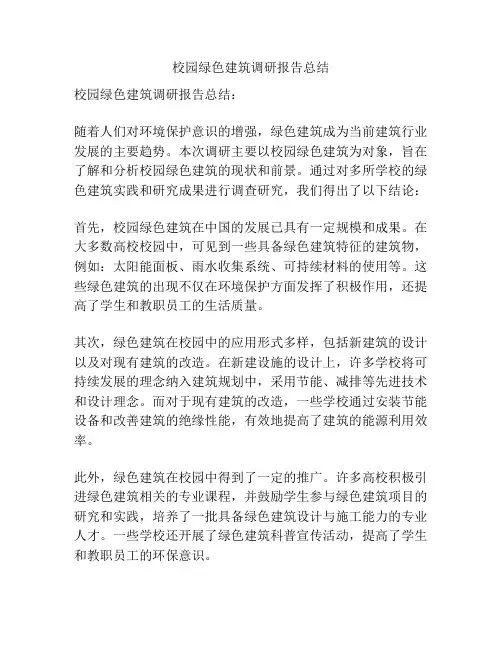 校园绿色建筑调研报告总结

校园绿色建筑调研报告总结：

随着人们对环境保护意识的增强，绿色建筑成为当前建筑行业发展的主要趋势。本次调研主要以校园绿色建筑为对象，旨在了解和分析校园绿色建筑的现状和前景。通过对多所学校的绿色建筑实践和研究成果进行调查研究，我们得出了以下结论：

首先，校园绿色建筑在中国的发展已具有一定规模和成果。在大多数高校校园中，可见到一些具备绿色建筑特征的建筑物，例如：太阳能面板、雨水收集系统、可持续材料的使用等。这些绿色建筑的出现不仅在环境保护方面发挥了积极作用，还提高了学生和教职员工的生活质量。

其次，绿色建筑在校园中的应用形式多样，包括新建筑的设计以及对现有建筑的改造。在新建设施的设计上，许多学校将可持续发展的理念纳入建筑规划中，采用节能、减排等先进技术和设计理念。而对于现有建筑的改造，一些学校通过安装节能设备和改善建筑的绝缘性能，有效地提高了建筑的能源利用效率。

此外，绿色建筑在校园中得到了一定的推广。许多高校积极引进绿色建筑相关的专业课程，并鼓励学生参与绿色建筑项目的研究和实践，培养了一批具备绿色建筑设计与施工能力的专业人才。一些学校还开展了绿色建筑科普宣传活动，提高了学生和教职员工的环保意识。